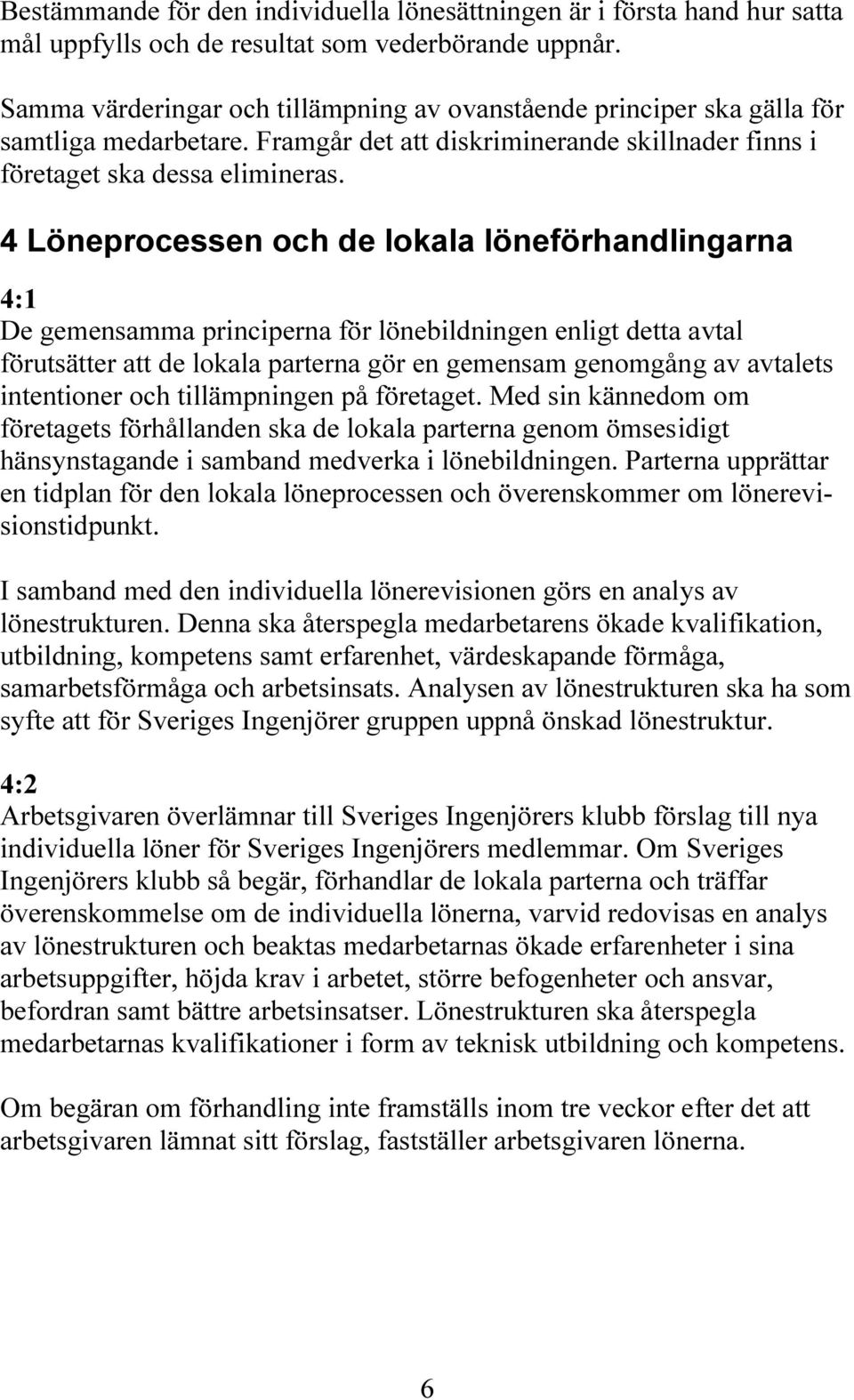 Bestämmande för den individuella lönesättningen är i första hand hur satta mål uppfylls och de resultat som vederbörande uppnår.

Samma värderingar och tillämpning av ovanstående principer ska gälla för samtliga medarbetare. Framgår det att diskriminerande skillnader finns i företaget ska dessa elimineras.

4 Löneprocessen och de lokala löneförhandlingarna

4:1
De gemensamma principerna för lönebildningen enligt detta avtal förutsätter att de lokala parterna gör en gemensam genomgång av avtalets intentioner och tillämpningen på företaget. Med sin kännedom om företagets förhållanden ska de lokala parterna genom ömsesidigt hänsynstagande i samband medverka i lönebildningen. Parterna upprättar en tidplan för den lokala löneprocessen och överenskommer om lönerevisionstidpunkt.

I samband med den individuella lönerevisionen görs en analys av lönestrukturen. Denna ska återspegla medarbetarens ökade kvalifikation, utbildning, kompetens samt erfarenhet, värdeskapande förmåga, samarbetsförmåga och arbetsinsats. Analysen av lönestrukturen ska ha som syfte att för Sveriges Ingenjörer gruppen uppnå önskad lönestruktur.

4:2
Arbetsgivaren överlämnar till Sveriges Ingenjörers klubb förslag till nya individuella löner för Sveriges Ingenjörers medlemmar. Om Sveriges Ingenjörers klubb så begär, förhandlar de lokala parterna och träffar överenskommelse om de individuella lönerna, varvid redovisas en analys av lönestrukturen och beaktas medarbetarnas ökade erfarenheter i sina arbetsuppgifter, höjda krav i arbetet, större befogenheter och ansvar, befordran samt bättre arbetsinsatser. Lönestrukturen ska återspegla medarbetarnas kvalifikationer i form av teknisk utbildning och kompetens.

Om begäran om förhandling inte framställs inom tre veckor efter det att arbetsgivaren lämnat sitt förslag, fastställer arbetsgivaren lönerna.

6